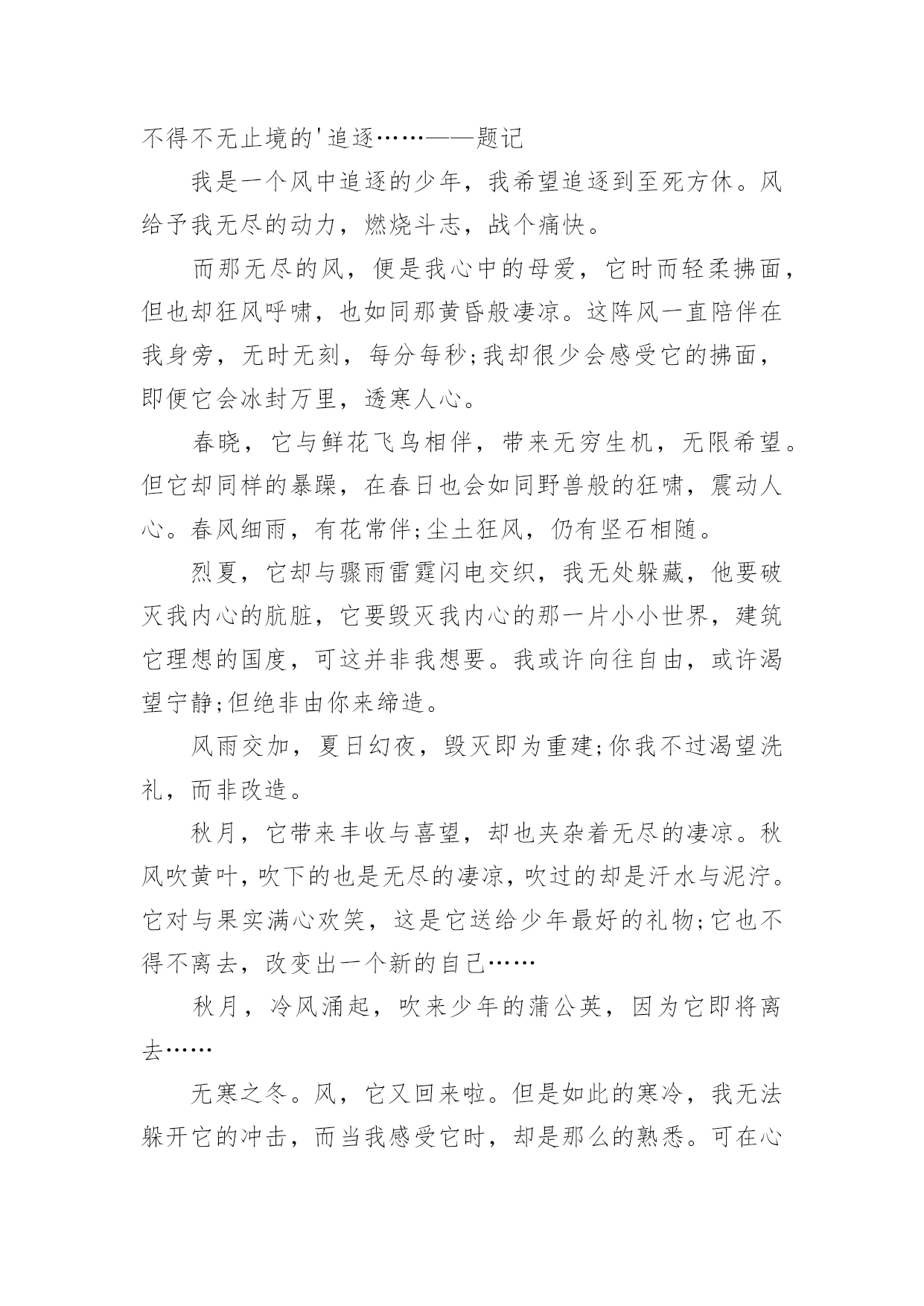 不得不无止境的'追逐……——题记

我是一个风中追逐的少年，我希望追逐到至死方休。风给予我无尽的动力，燃烧斗志，战个痛快。

而那无尽的风，便是我心中的母爱，它时而轻柔拂面，但也却狂风呼啸，也如同那黄昏般凄凉。这阵风一直陪伴在我身旁，无时无刻，每分每秒;我却很少会感受它的拂面，即便它会冰封万里，透寒人心。

春晓，它与鲜花飞鸟相伴，带来无穷生机，无限希望。但它却同样的暴躁，在春日也会如同野兽般的狂啸，震动人心。春风细雨，有花常伴;尘土狂风，仍有坚石相随。

烈夏，它却与骤雨雷霆闪电交织，我无处躲藏，他要破灭我内心的肮脏，它要毁灭我内心的那一片小小世界，建筑它理想的国度，可这并非我想要。我或许向往自由，或许渴望宁静;但绝非由你来缔造。

风雨交加，夏日幻夜，毁灭即为重建;你我不过渴望洗礼，而非改造。

秋月，它带来丰收与喜望，却也夹杂着无尽的凄凉。秋风吹黄叶，吹下的也是无尽的凄凉，吹过的却是汗水与泥泞。它对与果实满心欢笑，这是它送给少年最好的礼物;它也不得不离去，改变出一个新的自己……

秋月，冷风涌起，吹来少年的蒲公英，因为它即将离去……

无寒之冬。风，它又回来啦。但是如此的寒冷，我无法躲开它的冲击，而当我感受它时，却是那么的熟悉。可在心